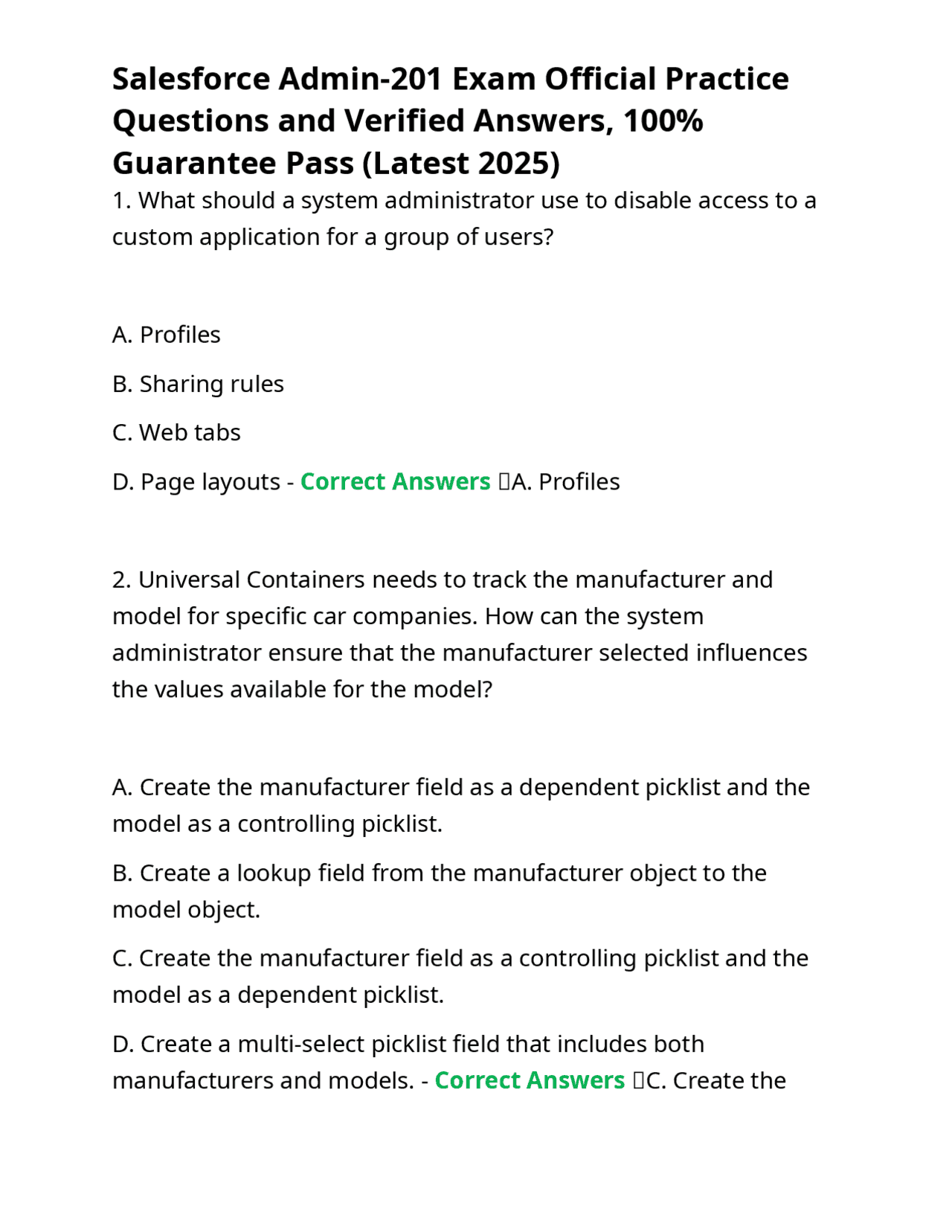 Salesforce Admin-201 Exam Official Practice Questions and Verified Answers, 100% Guarantee Pass (Latest 2025)

1. What should a system administrator use to disable access to a custom application for a group of users?

A. Profiles

B. Sharing rules

C. Web tabs

D. Page layouts - Correct Answers A. Profiles

2. Universal Containers needs to track the manufacturer and model for specific car companies. How can the system administrator ensure that the manufacturer selected influences the values available for the model?

A. Create the manufacturer field as a dependent picklist and the model as a controlling picklist.

B. Create a lookup field from the manufacturer object to the model object.

C. Create the manufacturer field as a controlling picklist and the model as a dependent picklist.

D. Create a multi-select picklist field that includes both manufacturers and models. - Correct Answers C. Create the